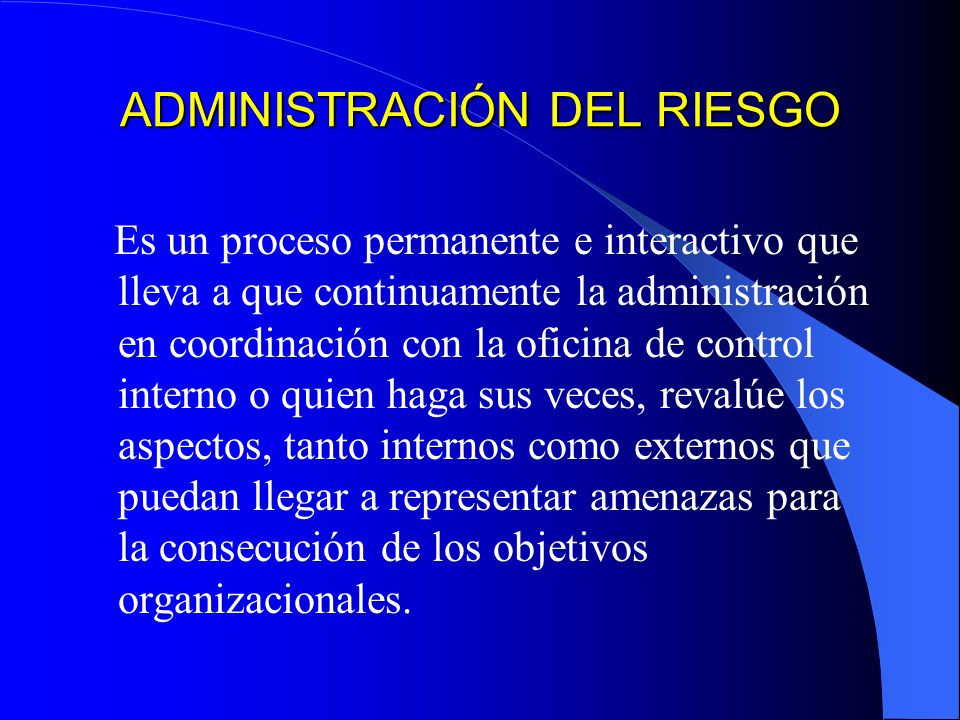 ADMINISTRACIÓN DEL RIESGO

Es un proceso permanente e interactivo que lleva a que continuamente la administración en coordinación con la oficina de control interno o quien haga sus veces, revalúe los aspectos, tanto internos como externos que puedan llegar a representar amenazas para la consecución de los objetivos organizacionales.